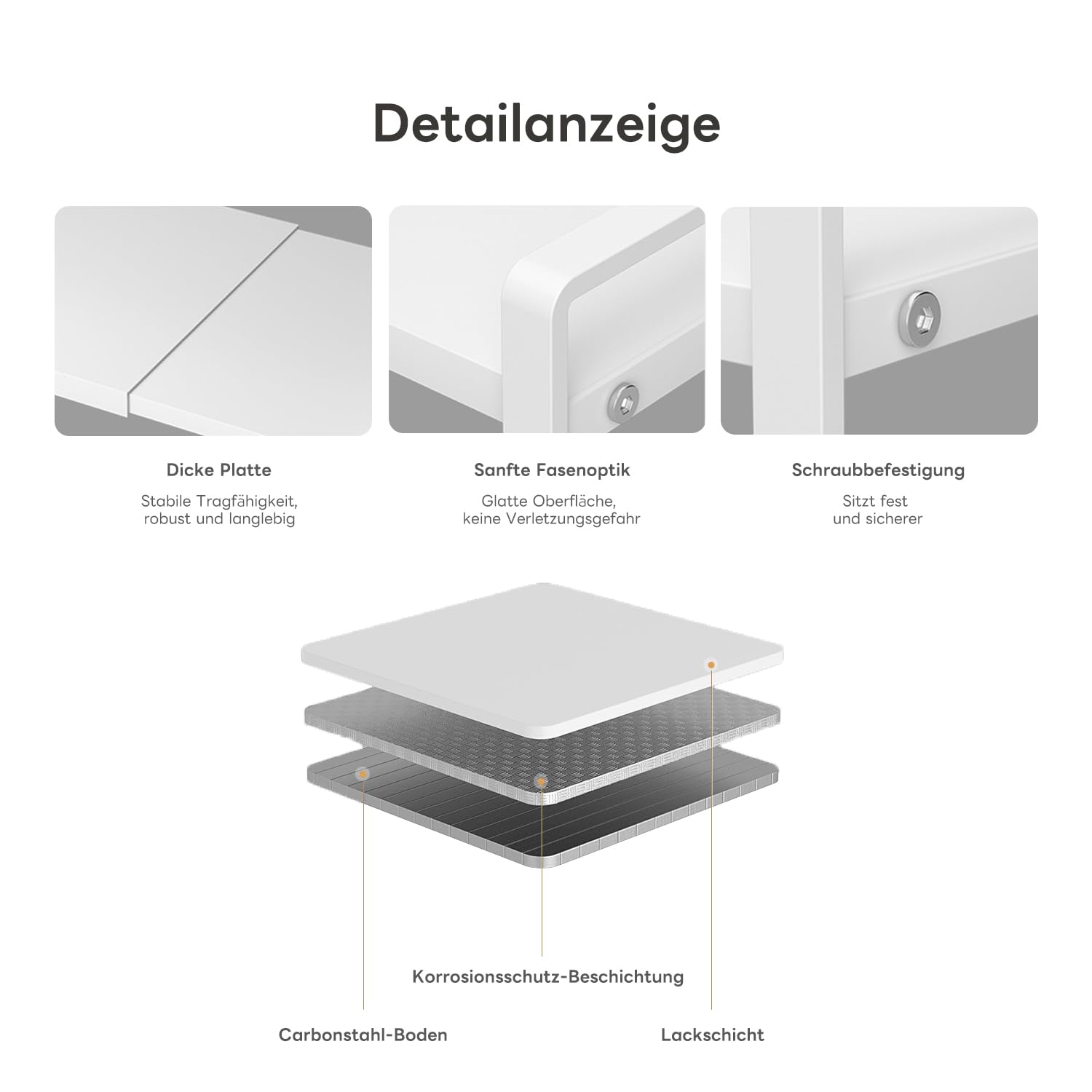 Detailanzeige

Dicke Platte

Stabile Tragfähigkeit, robust und langlebig

Sanfte Fasenoptik

Glatte Oberfläche, keine Verletzungsgefahr

Schraubbefestigung

Sitzt fest und sicherer

Korrosionsschutz-Beschichtung

Carbonstahl-Boden

Lackschicht